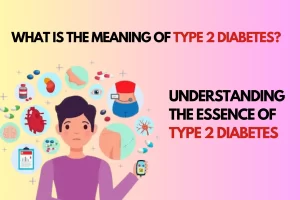 WHAT IS THE MEANING OF TYPE 2 DIABETES?

UNDERSTANDING THE ESSENCE OF TYPE 2 DIABETES